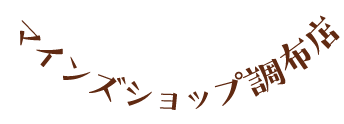 マインズショップ調布店